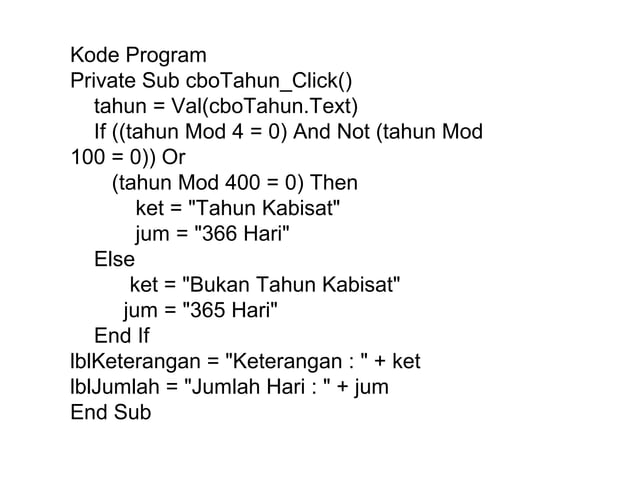 Kode Program
Private Sub cboTahun_Click()
tahun = Val(cboTahun.Text)
If ((tahun Mod 4 = 0) And Not (tahun Mod 100 = 0)) Or
(tahun Mod 400 = 0) Then
ket = "Tahun Kabisat"
jum = "366 Hari"
Else
ket = "Bukan Tahun Kabisat"
jum = "365 Hari"
End If
lblKeterangan = "Keterangan : " + ket
lblJumlah = "Jumlah Hari : " + jum
End Sub